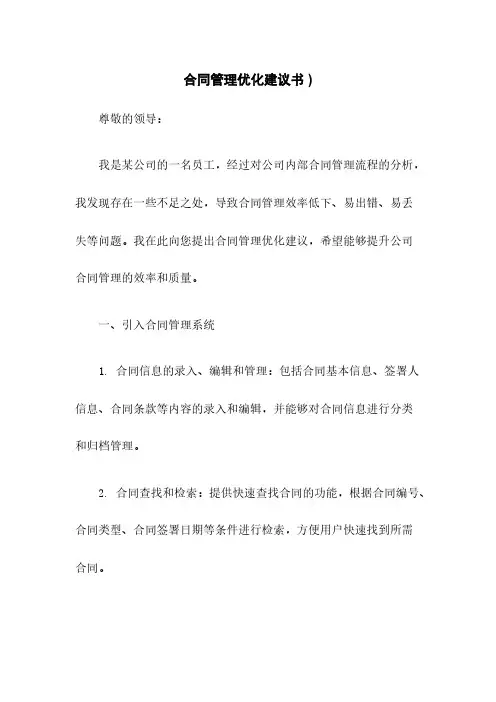 合同管理优化建议书）

尊敬的领导：

我是某公司的一名员工，经过对公司内部合同管理流程的分析，我发现存在一些不足之处，导致合同管理效率低下、易出错、易丢失等问题。我在此向您提出合同管理优化建议，希望能够提升公司合同管理的效率和质量。

一、引入合同管理系统

1. 合同信息的录入、编辑和管理：包括合同基本信息、签署人信息、合同条款等内容的录入和编辑，并能够对合同信息进行分类和归档管理。

2. 合同查找和检索：提供快速查找合同的功能，根据合同编号、合同类型、合同签署日期等条件进行检索，方便用户快速找到所需合同。